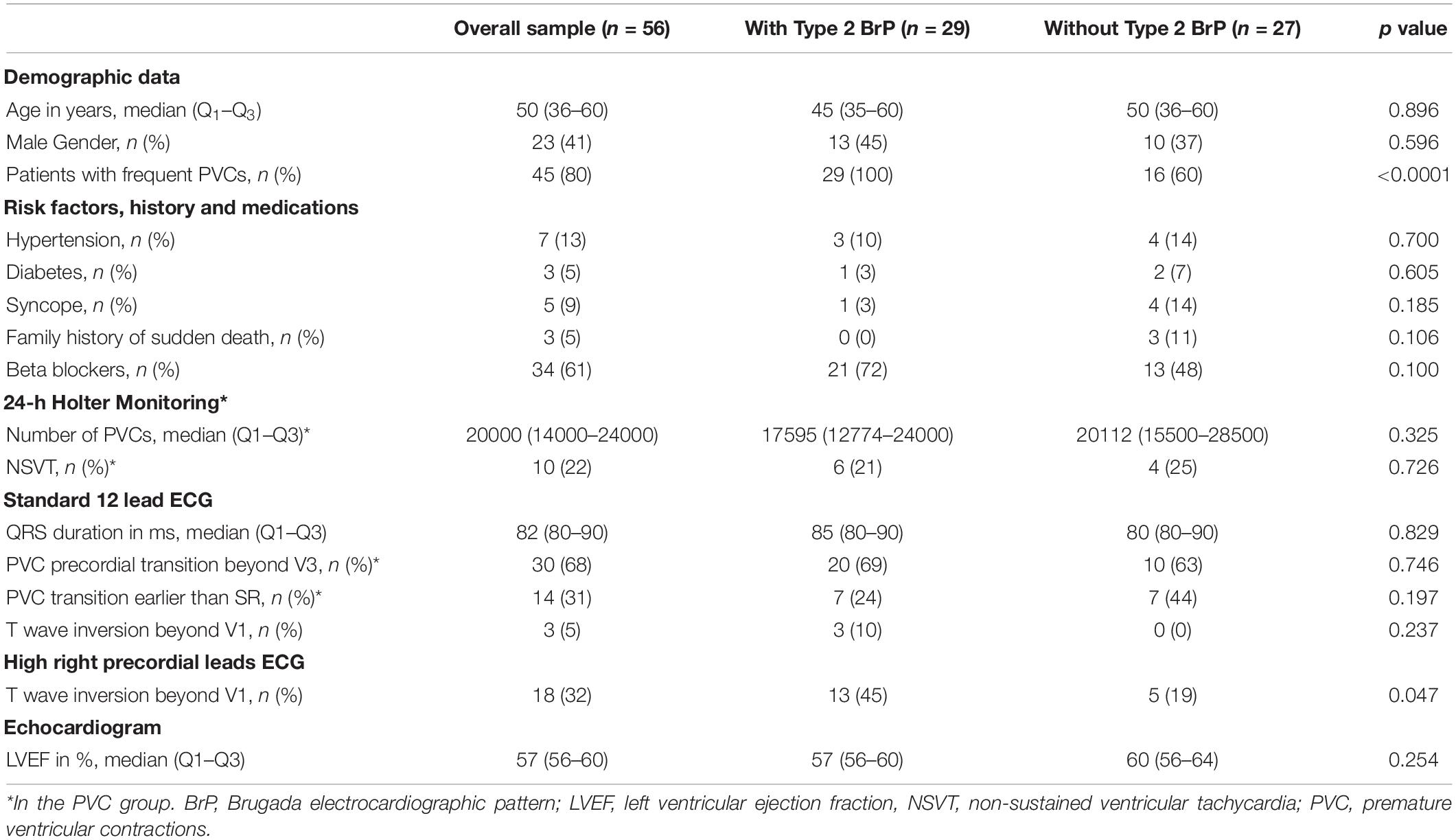 |  | Overall sample (n = 56) | With Type 2 BrP (n = 29) | Without Type 2 BrP (n = 27) | p value |
|---|---|---|---|---|
| Demographic data |  |  |  |  |
| Age in years, median ($Q_1$–$Q_3$) | 50 (36–60) | 45 (35–60) | 50 (36–60) | 0.896 |
| Male Gender, n (%) | 23 (41) | 13 (45) | 10 (37) | 0.596 |
| Patients with frequent PVCs, n (%) | 45 (80) | 29 (100) | 16 (60) | <0.0001 |
| Risk factors, history and medications |  |  |  |  |
| Hypertension, n (%) | 7 (13) | 3 (10) | 4 (14) | 0.700 |
| Diabetes, n (%) | 3 (5) | 1 (3) | 2 (7) | 0.605 |
| Syncope, n (%) | 5 (9) | 1 (3) | 4 (14) | 0.185 |
| Family history of sudden death, n (%) | 3 (5) | 0 (0) | 3 (11) | 0.106 |
| Beta blockers, n (%) | 34 (61) | 21 (72) | 13 (48) | 0.100 |
| 24-h Holter Monitoring* |  |  |  |  |
| Number of PVCs, median (Q1–Q3)* | 20000 (14000–24000) | 17595 (12774–24000) | 20112 (15500–28500) | 0.325 |
| NSVT, n (%)* | 10 (22) | 6 (21) | 4 (25) | 0.726 |
| Standard 12 lead ECG |  |  |  |  |
| QRS duration in ms, median (Q1–Q3) | 82 (80–90) | 85 (80–90) | 80 (80–90) | 0.829 |
| PVC precordial transition beyond V3, n (%)* | 30 (68) | 20 (69) | 10 (63) | 0.746 |
| PVC transition earlier than SR, n (%)* | 14 (31) | 7 (24) | 7 (44) | 0.197 |
| T wave inversion beyond V1, n (%) | 3 (5) | 3 (10) | 0 (0) | 0.237 |
| High right precordial leads ECG |  |  |  |  |
| T wave inversion beyond V1, n (%) | 18 (32) | 13 (45) | 5 (19) | 0.047 |
| Echocardiogram |  |  |  |  |
| LVEF in %, median (Q1–Q3) | 57 (56–60) | 57 (56–60) | 60 (56–64) | 0.254 |

*In the PVC group. BrP, Brugada electrocardiographic pattern; LVEF, left ventricular ejection fraction, NSVT, non-sustained ventricular tachycardia; PVC, premature ventricular contractions.